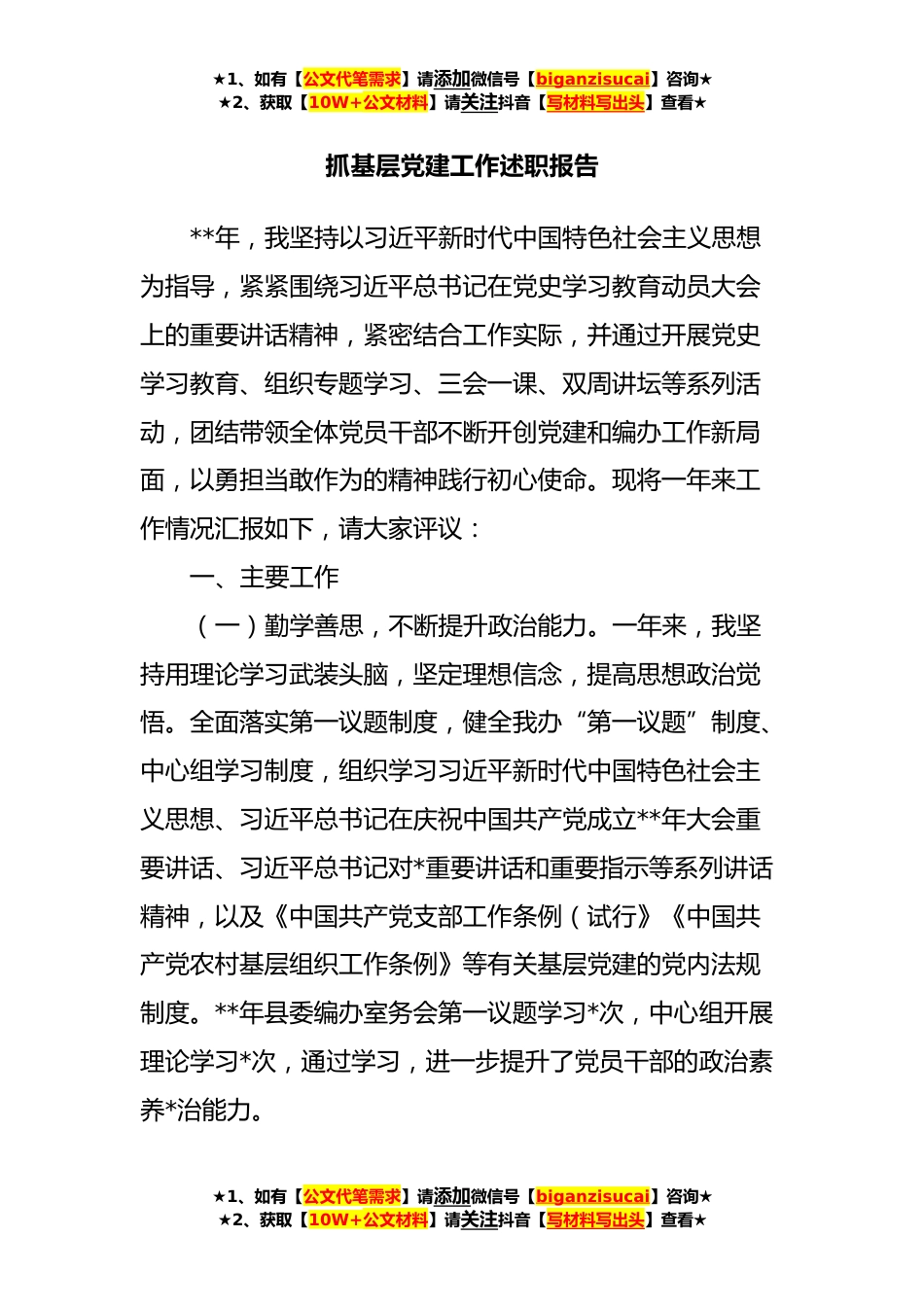 ★1、如有【公文代笔需求】请添加微信号【biganzisucai】咨询★
★2、获取【10W+公文材料】请关注抖音【写材料写出头】查看★

抓基层党建工作述职报告

**年，我坚持以习近平新时代中国特色社会主义思想为指导，紧紧围绕习近平总书记在党史学习教育动员大会上的重要讲话精神，紧密结合工作实际，并通过开展党史学习教育、组织专题学习、三会一课、双周讲坛等系列活动，团结带领全体党员干部不断开创党建和编办工作新局面，以勇担当敢作为的精神践行初心使命。现将一年来工作情况汇报如下，请大家评议：

一、主要工作

（一）勤学善思，不断提升政治能力。一年来，我坚持用理论学习武装头脑，坚定理想信念，提高思想政治觉悟。全面落实第一议题制度，健全我办“第一议题”制度、中心组学习制度，组织学习习近平新时代中国特色社会主义思想、习近平总书记在庆祝中国共产党成立**年大会重要讲话、习近平总书记对*重要讲话和重要指示等系列讲话精神，以及《中国共产党支部工作条例（试行）》《中国共产党农村基层组织工作条例》等有关基层党建的党内法规制度。**年县委编办室务会第一议题学习*次，中心组开展理论学习*次，通过学习，进一步提升了党员干部的政治素养*治能力。

★1、如有【公文代笔需求】请添加微信号【biganzisucai】咨询★
★2、获取【10W+公文材料】请关注抖音【写材料写出头】查看★